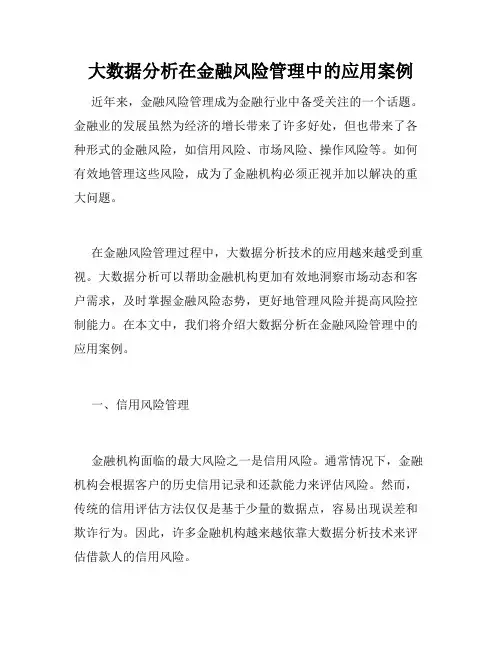 大数据分析在金融风险管理中的应用案例

近年来，金融风险管理成为金融行业中备受关注的一个话题。金融业的发展虽然为经济的增长带来了许多好处，但也带来了各种形式的金融风险，如信用风险、市场风险、操作风险等。如何有效地管理这些风险，成为了金融机构必须正视并加以解决的重大问题。

在金融风险管理过程中，大数据分析技术的应用越来越受到重视。大数据分析可以帮助金融机构更加有效地洞察市场动态和客户需求，及时掌握金融风险态势，更好地管理风险并提高风险控制能力。在本文中，我们将介绍大数据分析在金融风险管理中的应用案例。

一、信用风险管理

金融机构面临的最大风险之一是信用风险。通常情况下，金融机构会根据客户的历史信用记录和还款能力来评估风险。然而，传统的信用评估方法仅仅是基于少量的数据点，容易出现误差和欺诈行为。因此，许多金融机构越来越依靠大数据分析技术来评估借款人的信用风险。